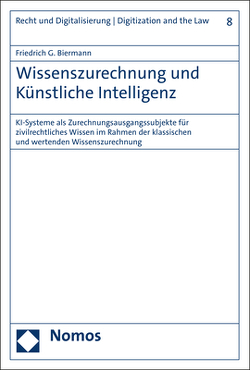 Recht und Digitalisierung | Digitization and the Law 8

Friedrich G. Biermann

Wissenszurechnung und Künstliche Intelligenz

KI-Systeme als Zurechnungsausgangssubjekte für zivilrechtliches Wissen im Rahmen der klassischen und wertenden Wissenszurechnung

Nomos